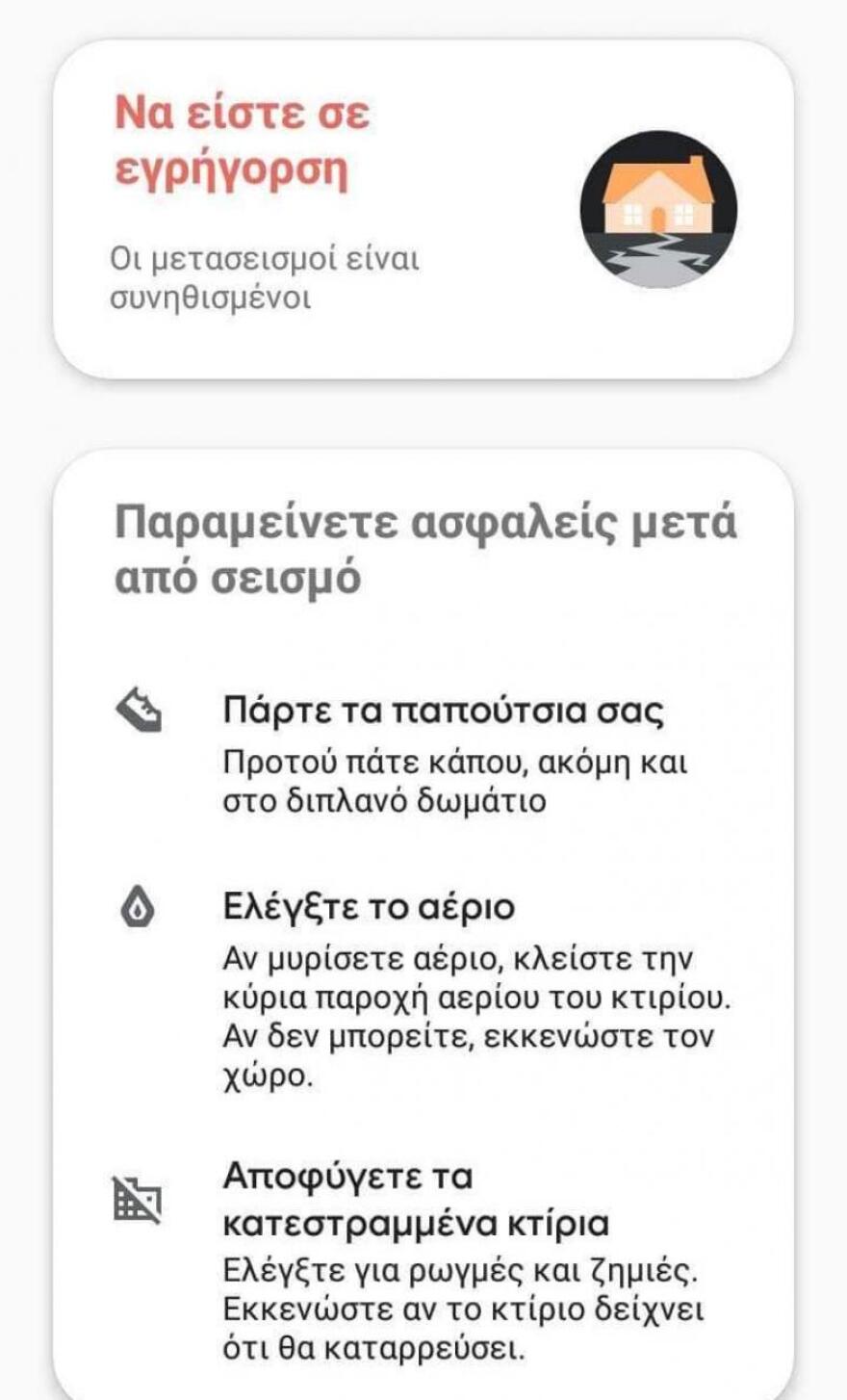 Να είστε σε εγρήγορση

Οι μετασεισμοί είναι συνηθισμένοι

Παραμείνετε ασφαλείς μετά από σεισμό

Πάρτε τα παπούτσια σας
Προτού πάτε κάπου, ακόμη και στο διπλανό δωμάτιο

Ελέγξτε το αέριο
Αν μυρίσετε αέριο, κλείστε την κύρια παροχή αερίου του κτιρίου. Αν δεν μπορείτε, εκκενώστε τον χώρο.

Αποφύγετε τα κατεστραμμένα κτίρια
Ελέγξτε για ρωγμές και ζημιές. Εκκενώστε αν το κτίριο δείχνει ότι θα καταρρεύσει.